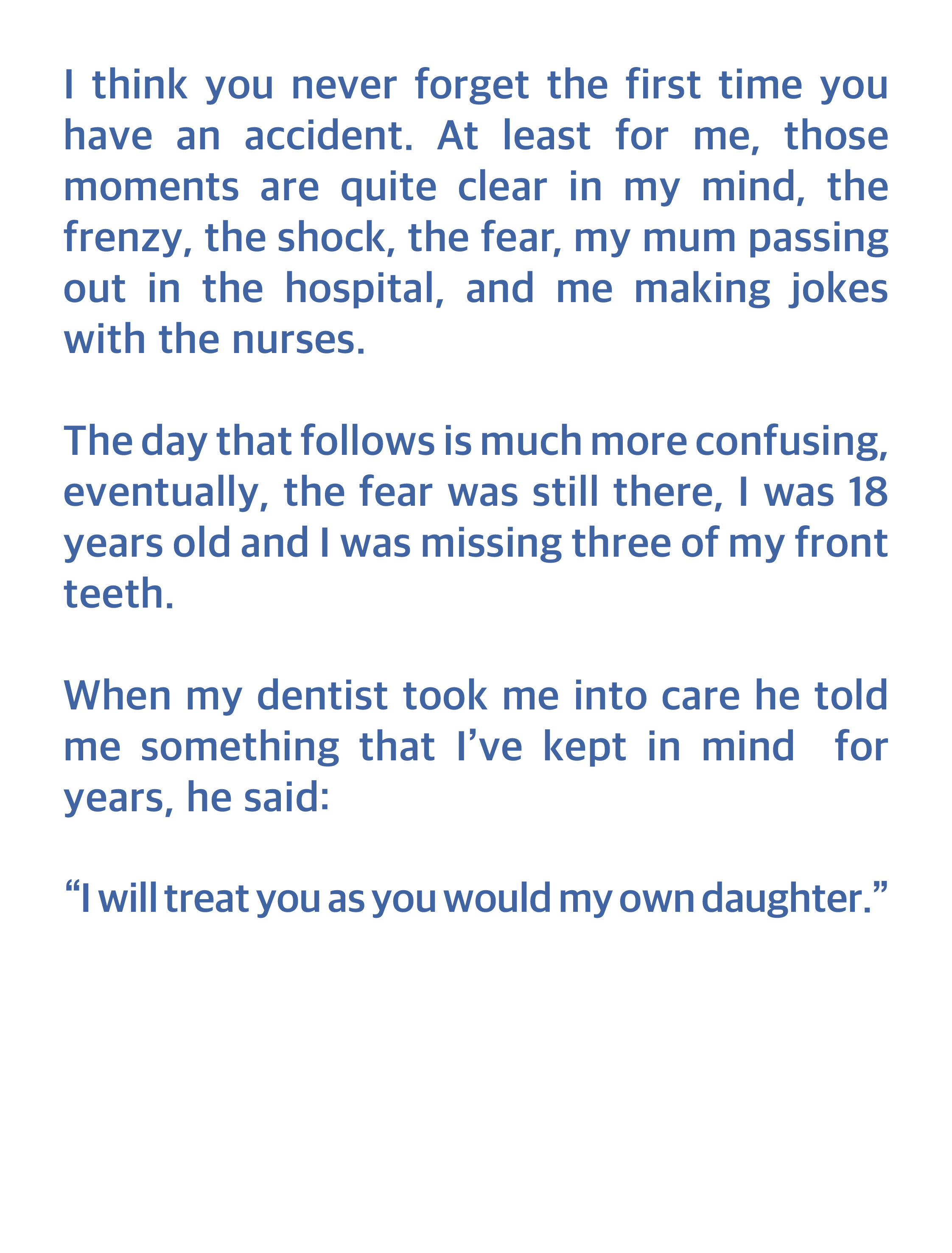 I think you never forget the first time you have an accident. At least for me, those moments are quite clear in my mind, the frenzy, the shock, the fear, my mum passing out in the hospital, and me making jokes with the nurses.

The day that follows is much more confusing, eventually, the fear was still there, I was 18 years old and I was missing three of my front teeth.

When my dentist took me into care he told me something that I've kept in mind for years, he said:

"I will treat you as you would my own daughter."